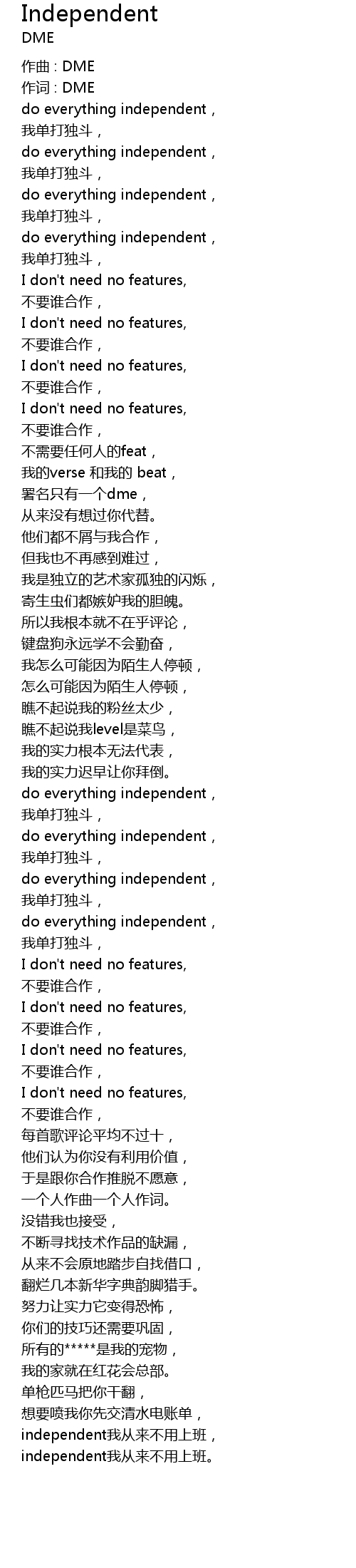 Independent
DME

作曲 : DME
作词 : DME
do everything independent，
我单打独斗，
do everything independent，
我单打独斗，
do everything independent，
我单打独斗，
do everything independent，
我单打独斗，
I don't need no features,
不要谁合作，
I don't need no features,
不要谁合作，
I don't need no features,
不要谁合作，
I don't need no features,
不要谁合作，
不需要任何人的feat，
我的verse 和我的 beat，
署名只有一个dme，
从来没有想过你代替。
他们都不屑与我合作，
但我也不再感到难过，
我是独立的艺术家孤独的闪烁，
寄生虫们都嫉妒我的胆魄。
所以我根本就不在乎评论，
键盘狗永远学不会勤奋，
我怎么可能因为陌生人停顿，
怎么可能因为陌生人停顿，
瞧不起说我的粉丝太少，
瞧不起说我level是菜鸟，
我的实力根本无法代表，
我的实力迟早让你拜倒。
do everything independent，
我单打独斗，
do everything independent，
我单打独斗，
do everything independent，
我单打独斗，
do everything independent，
我单打独斗，
I don't need no features,
不要谁合作，
I don't need no features,
不要谁合作，
I don't need no features,
不要谁合作，
I don't need no features,
不要谁合作，
每首歌评论平均不过十，
他们认为你没有利用价值，
于是跟你合作推脱不愿意，
一个人作曲一个人作词。
没错我也接受，
不断寻找技术作品的缺漏，
从来不会原地踏步自找借口，
翻烂几本新华字典韵脚猎手。
努力让实力它变得恐怖，
你们的技巧还需要巩固，
所有的*****是我的宠物，
我的家就在红花会总部。
单枪匹马把你干翻，
想要喷我你先交清水电账单，
independent我从来不用上班，
independent我从来不用上班。